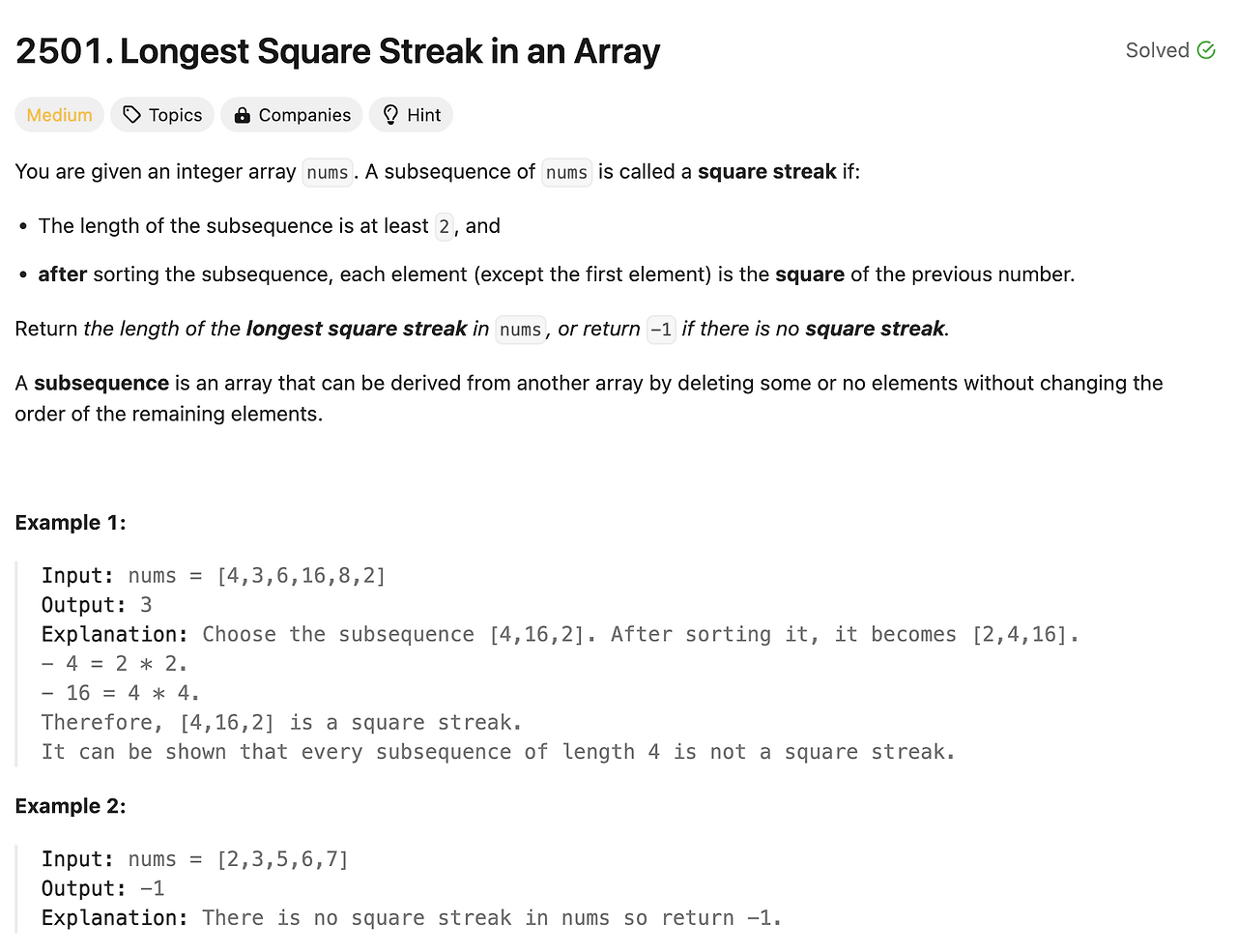 2501. Longest Square Streak in an Array

Solved

Medium Topics Companies Hint

You are given an integer array nums. A subsequence of nums is called a square streak if:

- The length of the subsequence is at least 2, and
- after sorting the subsequence, each element (except the first element) is the square of the previous number.

Return the length of the longest square streak in nums, or return -1 if there is no square streak.

A subsequence is an array that can be derived from another array by deleting some or no elements without changing the order of the remaining elements.

Example 1:

Input: nums = [4,3,6,16,8,2]
Output: 3
Explanation: Choose the subsequence [4,16,2]. After sorting it, it becomes [2,4,16].
- 4 = 2 * 2.
- 16 = 4 * 4.
Therefore, [4,16,2] is a square streak.
It can be shown that every subsequence of length 4 is not a square streak.

Example 2:

Input: nums = [2,3,5,6,7]
Output: -1
Explanation: There is no square streak in nums so return -1.